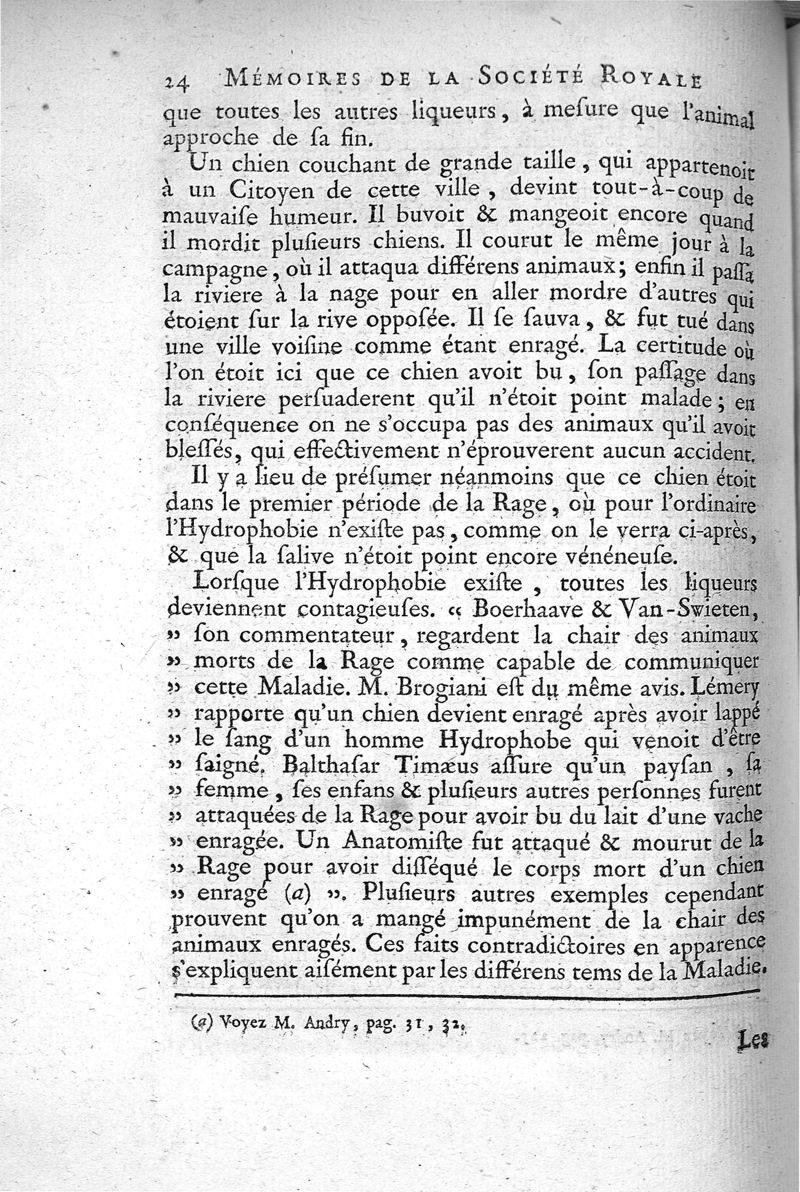 24 MÉMOIRES DE LA SOCIÉTÉ ROYALE

que toutes les autres liqueurs, à meſure que l'animal approche de ſa fin.

Un chien couchant de grande taille, qui appartenoit à un Citoyen de cette ville, devint tout-à-coup de mauvaiſe humeur. Il buvoit & mangeoit encore quand il mordit pluſieurs chiens. Il courut le même jour à la campagne, où il attaqua différens animaux; enfin il paſſa la riviere à la nage pour en aller mordre d'autres qui étoient ſur la rive oppoſée. Il ſe ſauva, & fut tué dans une ville voiſine comme étant enragé. La certitude où l'on étoit ici que ce chien avoit bu, ſon paſſage dans la riviere perſuaderent qu'il n'étoit point malade; en conſéquence on ne s'occupa pas des animaux qu'il avoit bleſſés, qui effectivement n'éprouverent aucun accident.

Il y a lieu de préſumer néanmoins que ce chien étoit dans le premier période de la Rage, où pour l'ordinaire l'Hydrophobie n'exiſte pas, comme on le verra ci-après, & que la ſalive n'étoit point encore vénéneuſe.

Lorſque l'Hydrophobie exiſte, toutes les liqueurs deviennent contagieuſes. « Boerhaave & Van-Swieten, » ſon commentateur, regardent la chair des animaux » morts de la Rage comme capable de communiquer » cette Maladie. M. Brogiani eſt du même avis. Lémery » rapporte qu'un chien devient enragé après avoir lappé » le ſang d'un homme Hydrophobe qui venoit d'être » ſaigné. Balthaſar Timæus aſſure qu'un payſan, ſa » femme, ſes enfans & pluſieurs autres perſonnes furent » attaquées de la Rage pour avoir bu du lait d'une vache » enragée. Un Anatomiſte fut attaqué & mourut de la » Rage pour avoir diſſéqué le corps mort d'un chien » enragé (a) ». Pluſieurs autres exemples cependant prouvent qu'on a mangé impunément de la chair des animaux enragés. Ces faits contradictoires en apparence s'expliquent aiſément par les différens tems de la Maladie.

(a) Voyez M. Andry, pag. 31, 32.

Les